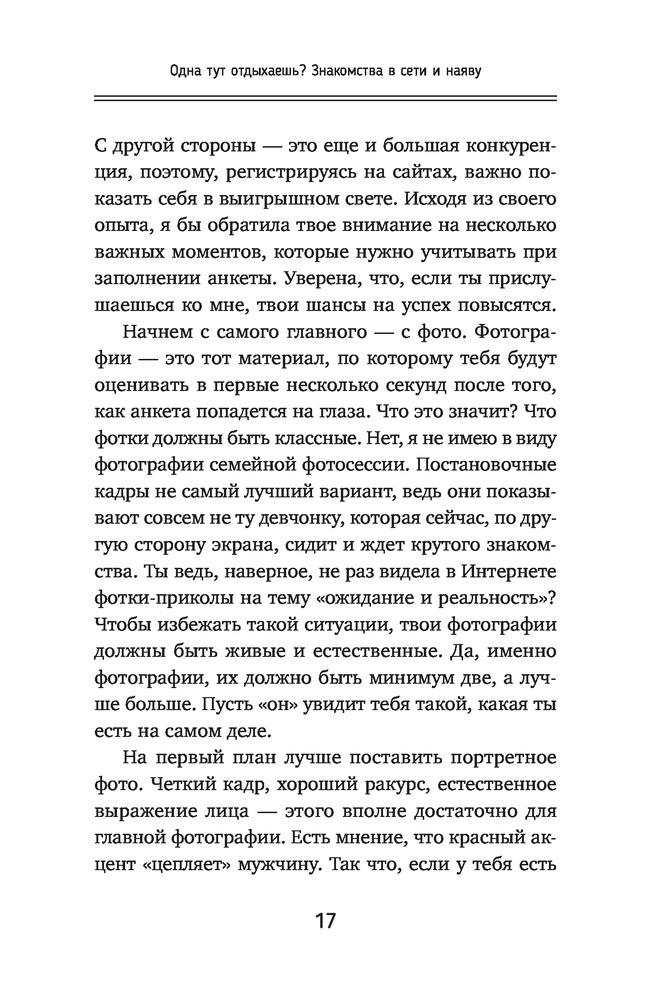 Одна тут отдыхаешь? Знакомства в сети и наяву

С другой стороны — это еще и большая конкуренция, поэтому, регистрируясь на сайтах, важно показать себя в выигрышном свете. Исходя из своего опыта, я бы обратила твое внимание на несколько важных моментов, которые нужно учитывать при заполнении анкеты. Уверена, что, если ты прислушаешься ко мне, твои шансы на успех повысятся.

Начнем с самого главного — с фото. Фотографии — это тот материал, по которому тебя будут оценивать в первые несколько секунд после того, как анкета попадется на глаза. Что это значит? Что фотки должны быть классные. Нет, я не имею в виду фотографии семейной фотосессии. Постановочные кадры не самый лучший вариант, ведь они показывают совсем не ту девчонку, которая сейчас, по другую сторону экрана, сидит и ждет крутого знакомства. Ты ведь, наверное, не раз видела в Интернете фотки-приколы на тему «ожидание и реальность»? Чтобы избежать такой ситуации, твои фотографии должны быть живые и естественные. Да, именно фотографии, их должно быть минимум две, а лучше больше. Пусть «он» увидит тебя такой, какая ты есть на самом деле.

На первый план лучше поставить портретное фото. Четкий кадр, хороший ракурс, естественное выражение лица — этого вполне достаточно для главной фотографии. Есть мнение, что красный акцент «цепляет» мужчину. Так что, если у тебя есть

17